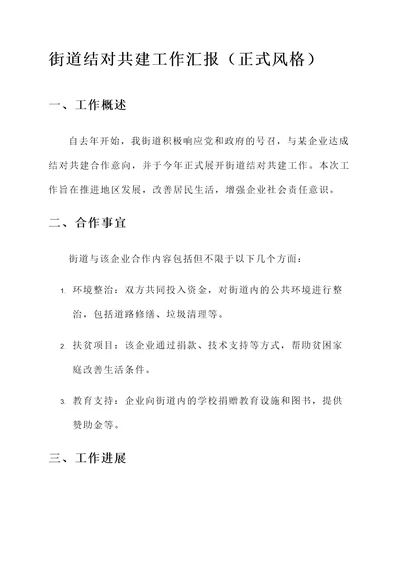 街道结对共建工作汇报（正式风格）

一、工作概述

自去年开始，我街道积极响应党和政府的号召，与某企业达成结对共建合作意向，并于今年正式展开街道结对共建工作。本次工作旨在推进地区发展，改善居民生活，增强企业社会责任意识。

二、合作事宜

街道与该企业合作内容包括但不限于以下几个方面：

1. 环境整治：双方共同投入资金，对街道内的公共环境进行整治，包括道路修缮、垃圾清理等。

2. 扶贫项目：该企业通过捐款、技术支持等方式，帮助贫困家庭改善生活条件。

3. 教育支持：企业向街道内的学校捐赠教育设施和图书，提供赞助金等。

三、工作进展